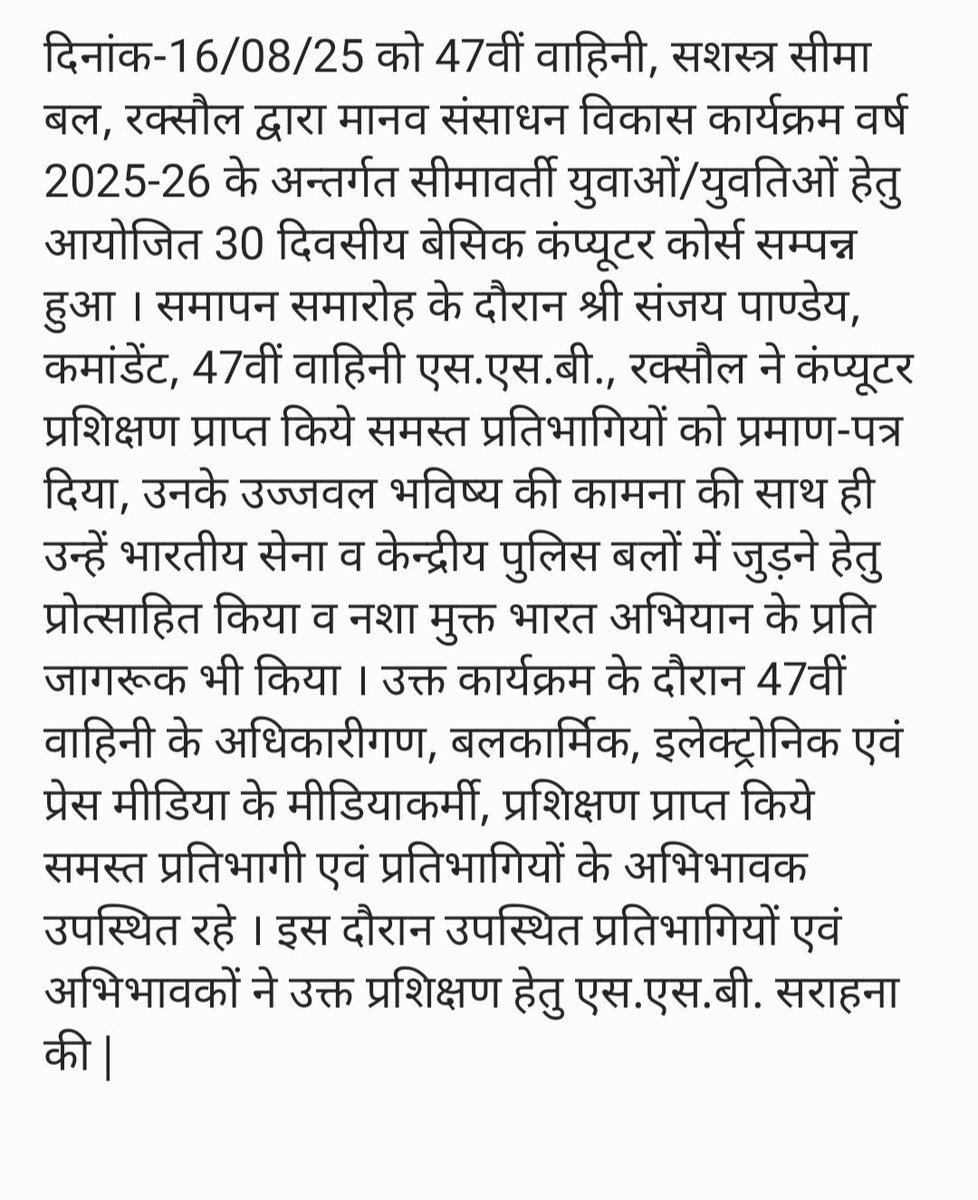 दिनांक-16/08/25 को 47वीं वाहिनी, सशस्त्र सीमा बल, रक्सौल द्वारा मानव संसाधन विकास कार्यक्रम वर्ष 2025-26 के अन्तर्गत सीमावर्ती युवाओं/युवतिओं हेतु आयोजित 30 दिवसीय बेसिक कंप्यूटर कोर्स सम्पन्न हुआ । समापन समारोह के दौरान श्री संजय पाण्डेय, कमांडेंट, 47वीं वाहिनी एस.एस.बी., रक्सौल ने कंप्यूटर प्रशिक्षण प्राप्त किये समस्त प्रतिभागियों को प्रमाण-पत्र दिया, उनके उज्जवल भविष्य की कामना की साथ ही उन्हें भारतीय सेना व केन्द्रीय पुलिस बलों में जुड़ने हेतु प्रोत्साहित किया व नशा मुक्त भारत अभियान के प्रति जागरूक भी किया । उक्त कार्यक्रम के दौरान 47वीं वाहिनी के अधिकारीगण, बलकार्मिक, इलेक्ट्रोनिक एवं प्रेस मीडिया के मीडियाकर्मी, प्रशिक्षण प्राप्त किये समस्त प्रतिभागी एवं प्रतिभागियों के अभिभावक उपस्थित रहे । इस दौरान उपस्थित प्रतिभागियों एवं अभिभावकों ने उक्त प्रशिक्षण हेतु एस.एस.बी. सराहना की |